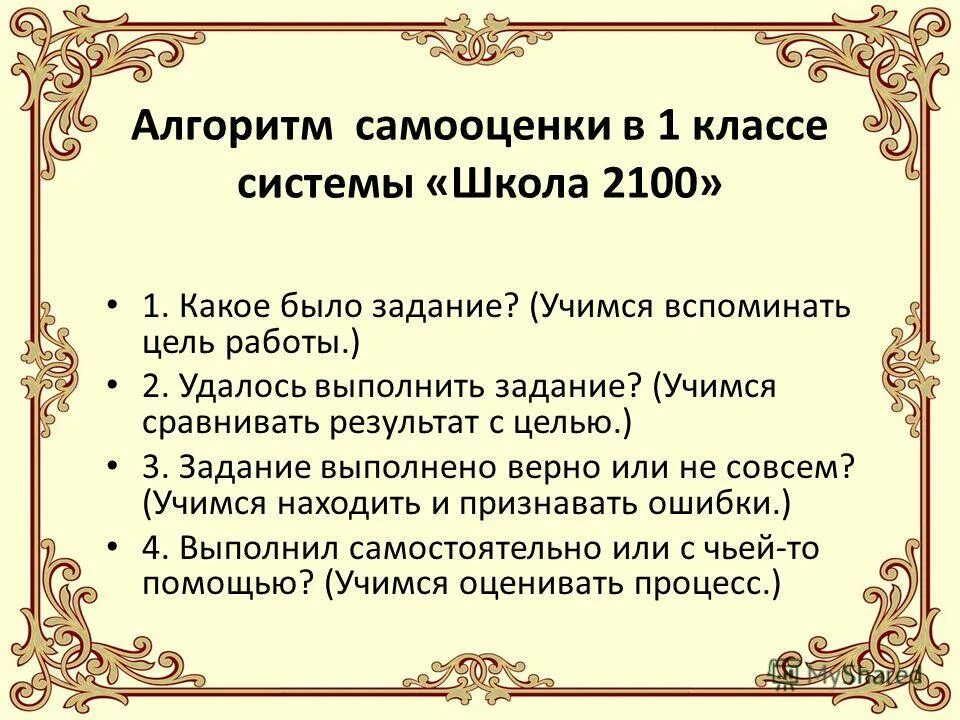 Алгоритм самооценки в 1 классе системы «Школа 2100»

• 1. Какое было задание? (Учимся вспоминать цель работы.)
• 2. Удалось выполнить задание? (Учимся сравнивать результат с целью.)
• 3. Задание выполнено верно или не совсем? (Учимся находить и признавать ошибки.)
• 4. Выполнил самостоятельно или с чьей-то помощью? (Учимся оценивать процесс.)

MyShared